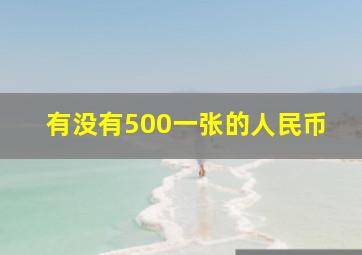 有没有500一张的人民币